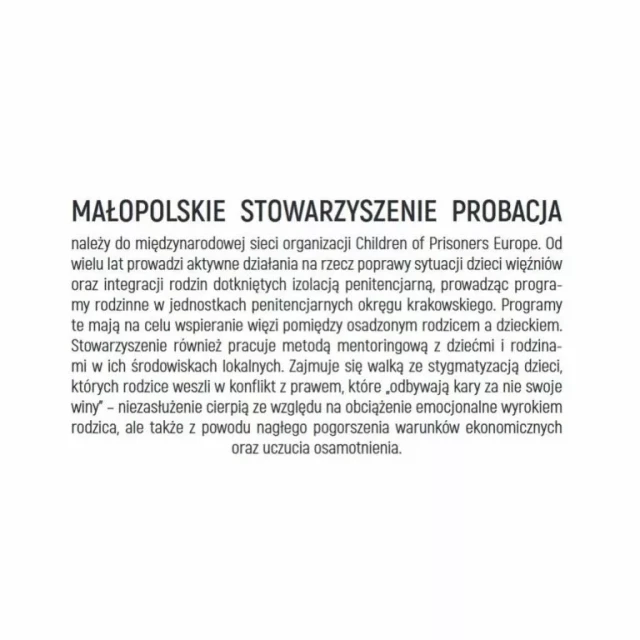 MAŁOPOLSKIE STOWARZYSZENIE PROBACJA

należy do międzynarodowej sieci organizacji Children of Prisoners Europe. Od wielu lat prowadzi aktywne działania na rzecz poprawy sytuacji dzieci więźniów oraz integracji rodzin dotkniętych izolacją penitencjarną, prowadząc programy rodzinne w jednostkach penitencjarnych okręgu krakowskiego. Programy te mają na celu wspieranie więzi pomiędzy osadzonym rodzicem a dzieckiem. Stowarzyszenie również pracuje metodą mentoringową z dziećmi i rodzinami w ich środowiskach lokalnych. Zajmuje się walką ze stygmatyzacją dzieci, których rodzice weszli w konflikt z prawem, które „odbywają kary za nie swoje winy" – niezasłużenie cierpią ze względu na obciążenie emocjonalne wyrokiem rodzica, ale także z powodu nagłego pogorszenia warunków ekonomicznych oraz uczucia osamotnienia.